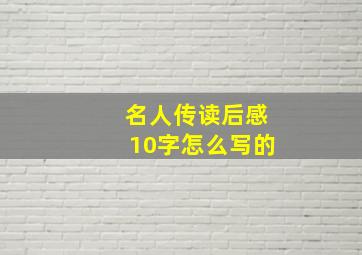 名人传读后感
10字怎么写的